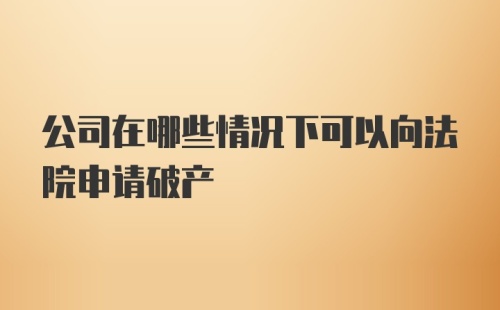 公司在哪些情况下可以向法院申请破产